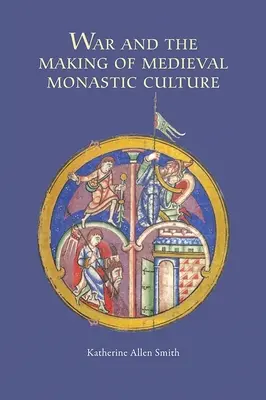 WAR AND THE MAKING OF MEDIEVAL MONASTIC CULTURE

Katherine Allen Smith